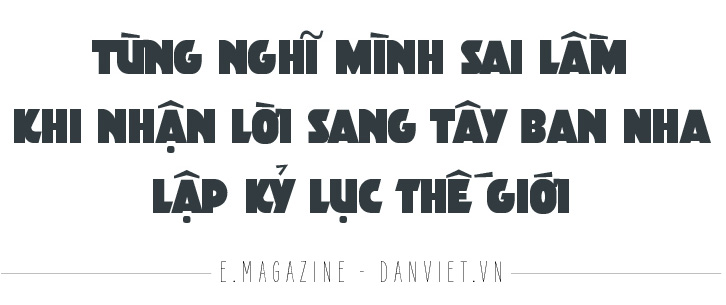 TỪNG NGHĨ MÌNH SAI LẦM KHI NHẬN LỜI SANG TÂY BAN NHA LẬP KỶ LỤC THẾ GIỚI

E.MAGAZINE - DANVIET.VN